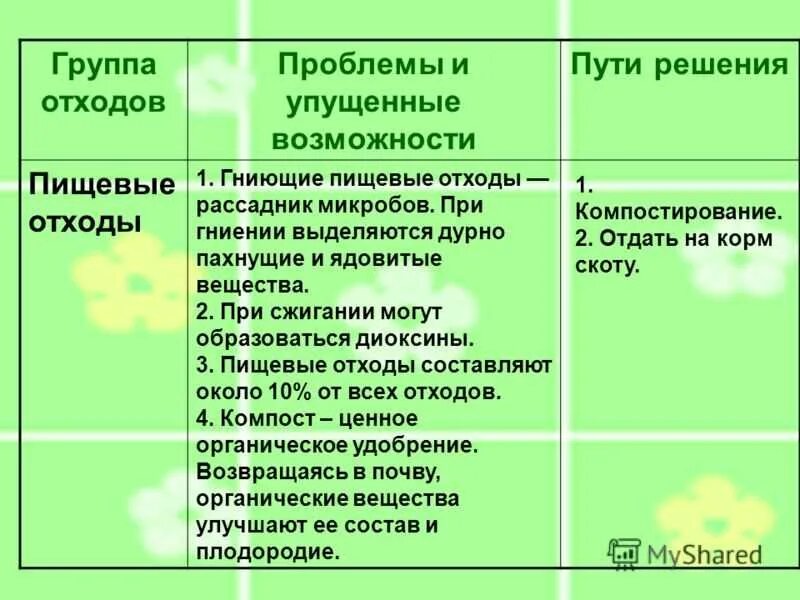 | Группа отходов | Проблемы и упущенные возможности | Пути решения |
|---|---|---|
| Пищевые отходы | 1. Гниющие пищевые отходы — рассадник микробов. При гниении выделяются дурно пахнущие и ядовитые вещества. 2. При сжигании могут образоваться диоксины. 3. Пищевые отходы составляют около 10% от всех отходов. 4. Компост – ценное органическое удобрение. Возвращаясь в почву, органические вещества улучшают ее состав и плодородие. | 1. Компостирование. 2. Отдать на корм скоту. |

MyShared